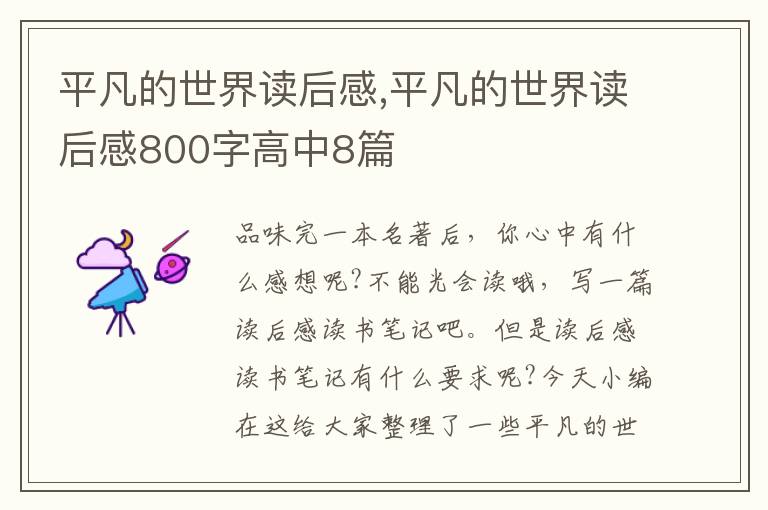 平凡的世界读后感,平凡的世界读后感800字高中8篇

品味完一本名著后，你心中有什么感想呢?不能光会读哦，写一篇读后感读书笔记吧。但是读后感读书笔记有什么要求呢?今天小编在这给大家整理了一些平凡的世